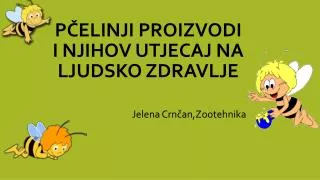 PČELINJI PROIZVODI I NJIHOV UTJECAJ NA LJUDSKO ZDRAVLJE

Jelena Crnčan,Zootehnika